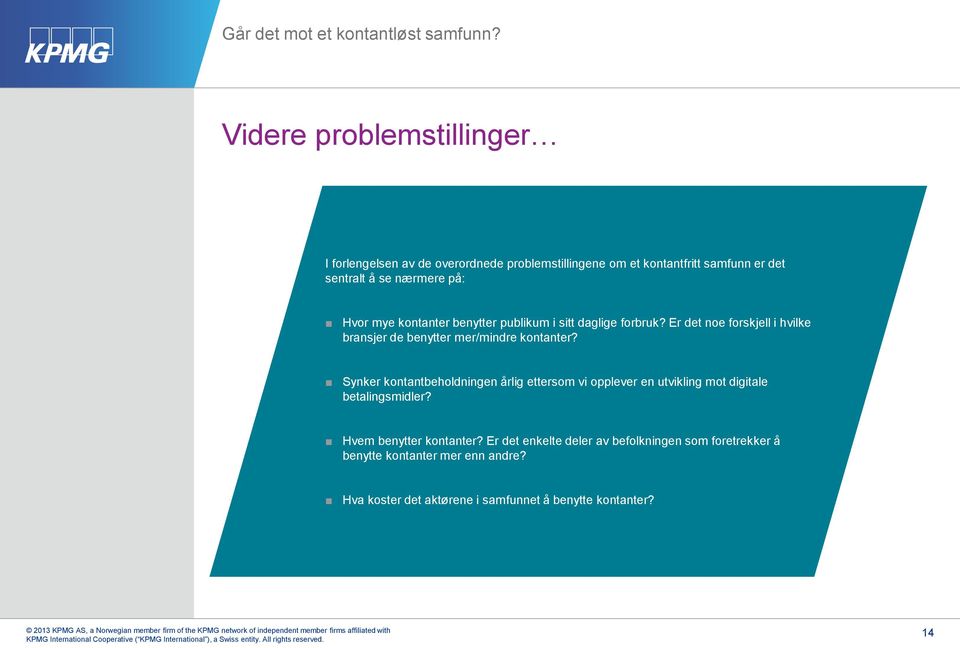 KPMG

Går det mot et kontantløst samfunn?

Videre problemstillinger…

I forlengelsen av de overordnede problemstillingene om et kontantfritt samfunn er det sentralt å se nærmere på:

■ Hvor mye kontanter benytter publikum i sitt daglige forbruk? Er det noe forskjell i hvilke bransjer de benytter mer/mindre kontanter?

■ Synker kontantbeholdningen årlig ettersom vi opplever en utvikling mot digitale betalingsmidler?

■ Hvem benytter kontanter? Er det enkelte deler av befolkningen som foretrekker å benytte kontanter mer enn andre?

■ Hva koster det aktørene i samfunnet å benytte kontanter?

© 2013 KPMG AS, a Norwegian member firm of the KPMG network of independent member firms affiliated with KPMG International Cooperative ("KPMG International"), a Swiss entity. All rights reserved.

14